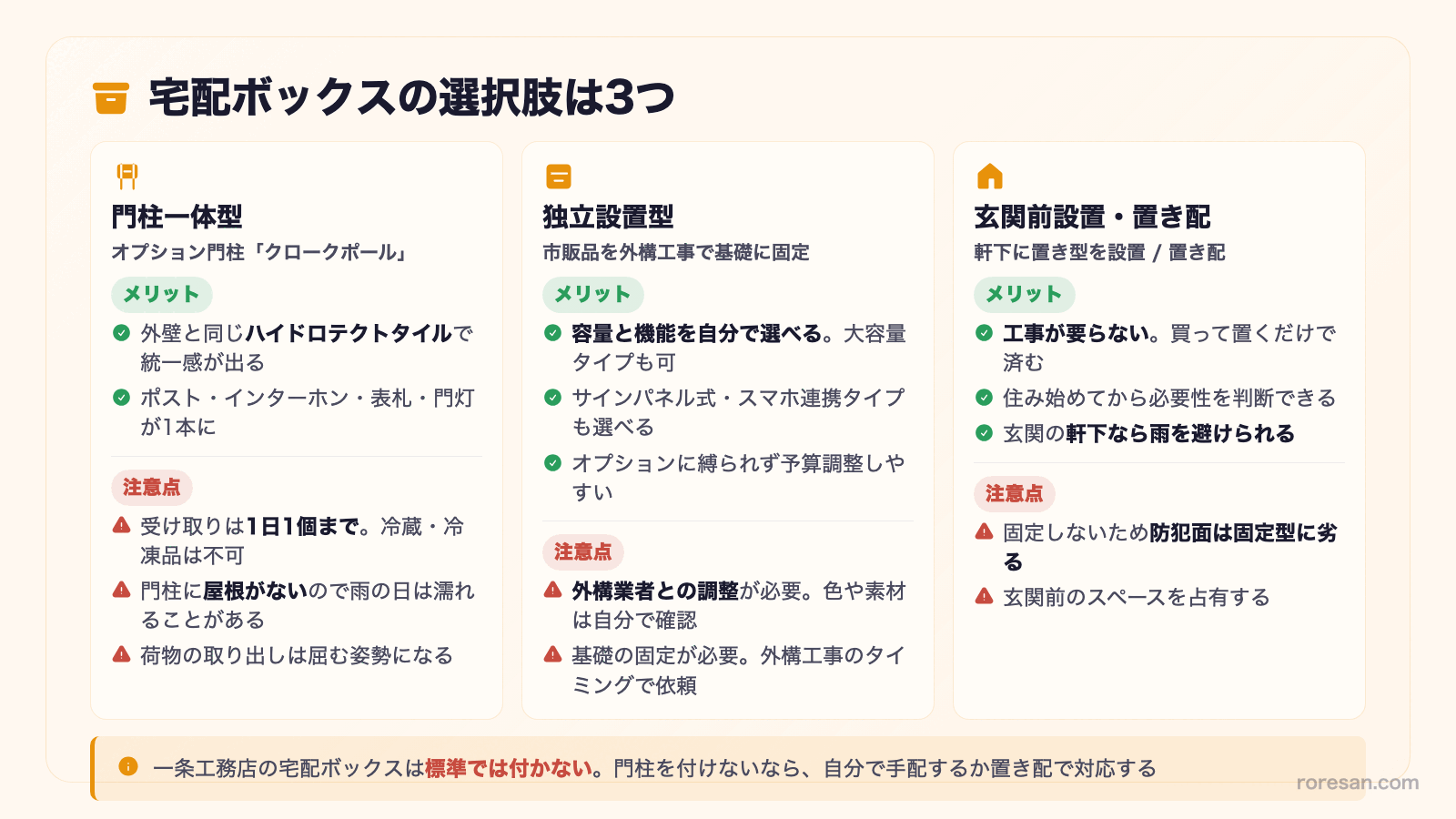 宅配ボックスの選択肢は3つ

門柱一体型
オプション門柱「クロークポール」
メリット
外壁と同じハイドロテクトタイルで統一感が出る
ポスト・インターホン・表札・門灯が1本に
注意点
受け取りは1日1個まで。冷蔵・冷凍品は不可
門柱に屋根がないので雨の日は濡れることがある
荷物の取り出しは屈む姿勢になる

独立設置型
市販品を外構工事で基礎に固定
メリット
容量と機能を自分で選べる。大容量タイプも可
サインパネル式・スマホ連携タイプも選べる
オプションに縛られず予算調整しやすい
注意点
外構業者との調整が必要。色や素材は自分で確認
基礎の固定が必要。外構工事のタイミングで依頼

玄関前設置・置き配
軒下に置き型を設置 / 置き配
メリット
工事が要らない。買って置くだけで済む
住み始めてから必要性を判断できる
玄関の軒下なら雨を避けられる
注意点
固定しないため防犯面は固定型に劣る
玄関前のスペースを占有する

一条工務店の宅配ボックスは標準では付かない。門柱を付けないなら、自分で手配するか置き配で対応する

roresan.com